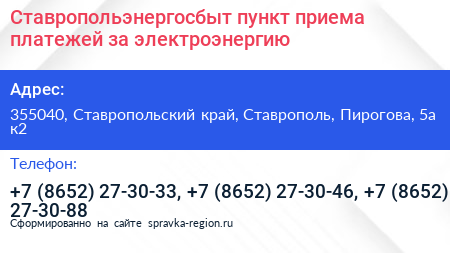 Ставропольэнергосбыт пункт приема платежей за электроэнергию

Адрес:

355040, Ставропольский край, Ставрополь, Пирогова, 5а к2

Телефон:

+7 (8652) 27-30-33, +7 (8652) 27-30-46, +7 (8652) 27-30-88

Сформированно на сайте spravka-region.ru